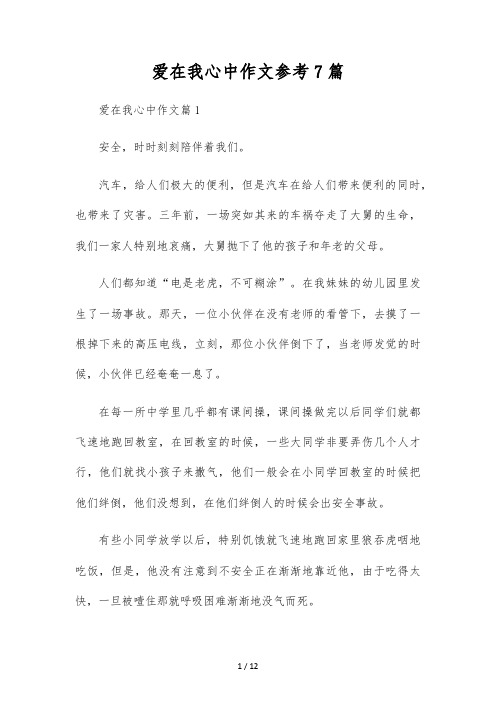 爱在我心中作文参考7篇

爱在我心中作文篇1

安全，时时刻刻陪伴着我们。

汽车，给人们极大的便利，但是汽车在给人们带来便利的同时，也带来了灾害。三年前，一场突如其来的车祸夺走了大舅的生命，我们一家人特别地哀痛，大舅抛下了他的孩子和年老的父母。

人们都知道“电是老虎，不可糊涂”。在我妹妹的幼儿园里发生了一场事故。那天，一位小伙伴在没有老师的看管下，去摸了一根掉下来的高压电线，立刻，那位小伙伴倒下了，当老师发觉的时候，小伙伴已经奄奄一息了。

在每一所中学里几乎都有课间操，课间操做完以后同学们就都飞速地跑回教室，在回教室的时候，一些大同学非要弄伤几个人才行，他们就找小孩子来撒气，他们一般会在小同学回教室的时候把他们绊倒，他们没想到，在他们绊倒人的时候会出安全事故。

有些小同学放学以后，特别饥饿就飞速地跑回家里狼吞虎咽地吃饭，但是，他没有注意到不安全正在渐渐地靠近他，由于吃得太快，一旦被噎住那就呼吸困难渐渐地没气而死。

1 / 12